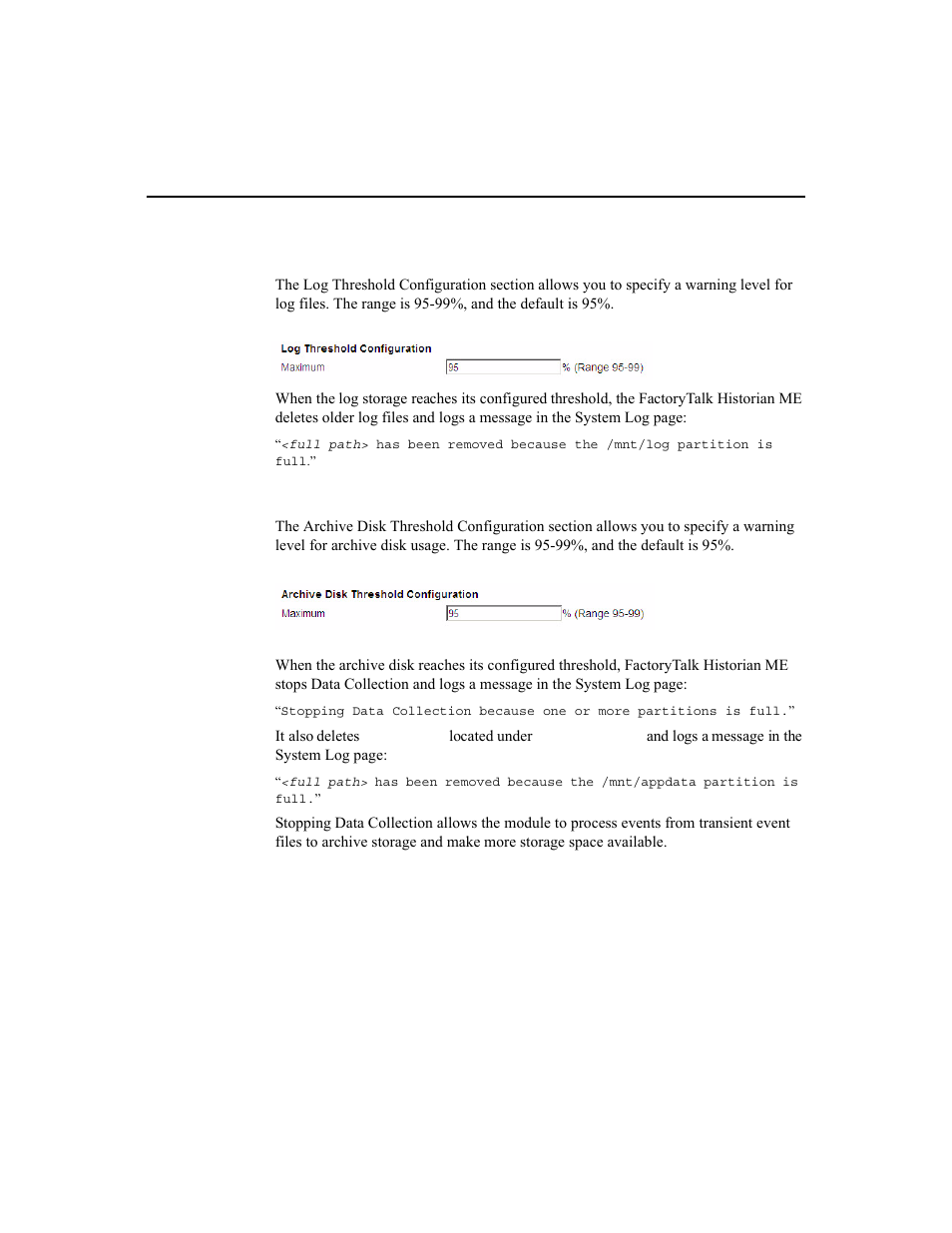 The Log Threshold Configuration section allows you to specify a warning level for log files. The range is 95-99%, and the default is 95%.

Log Threshold Configuration

Maximum 95 % (Range 95-99)

When the log storage reaches its configured threshold, the FactoryTalk Historian ME deletes older log files and logs a message in the System Log page:

“<full path> has been removed because the /mnt/log partition is full.”

The Archive Disk Threshold Configuration section allows you to specify a warning level for archive disk usage. The range is 95-99%, and the default is 95%.

Archive Disk Threshold Configuration

Maximum 95 % (Range 95-99)

When the archive disk reaches its configured threshold, FactoryTalk Historian ME stops Data Collection and logs a message in the System Log page:

“Stopping Data Collection because one or more partitions is full.”

It also deletes located under and logs a message in the System Log page:

“<full path> has been removed because the /mnt/appdata partition is full.”

Stopping Data Collection allows the module to process events from transient event files to archive storage and make more storage space available.